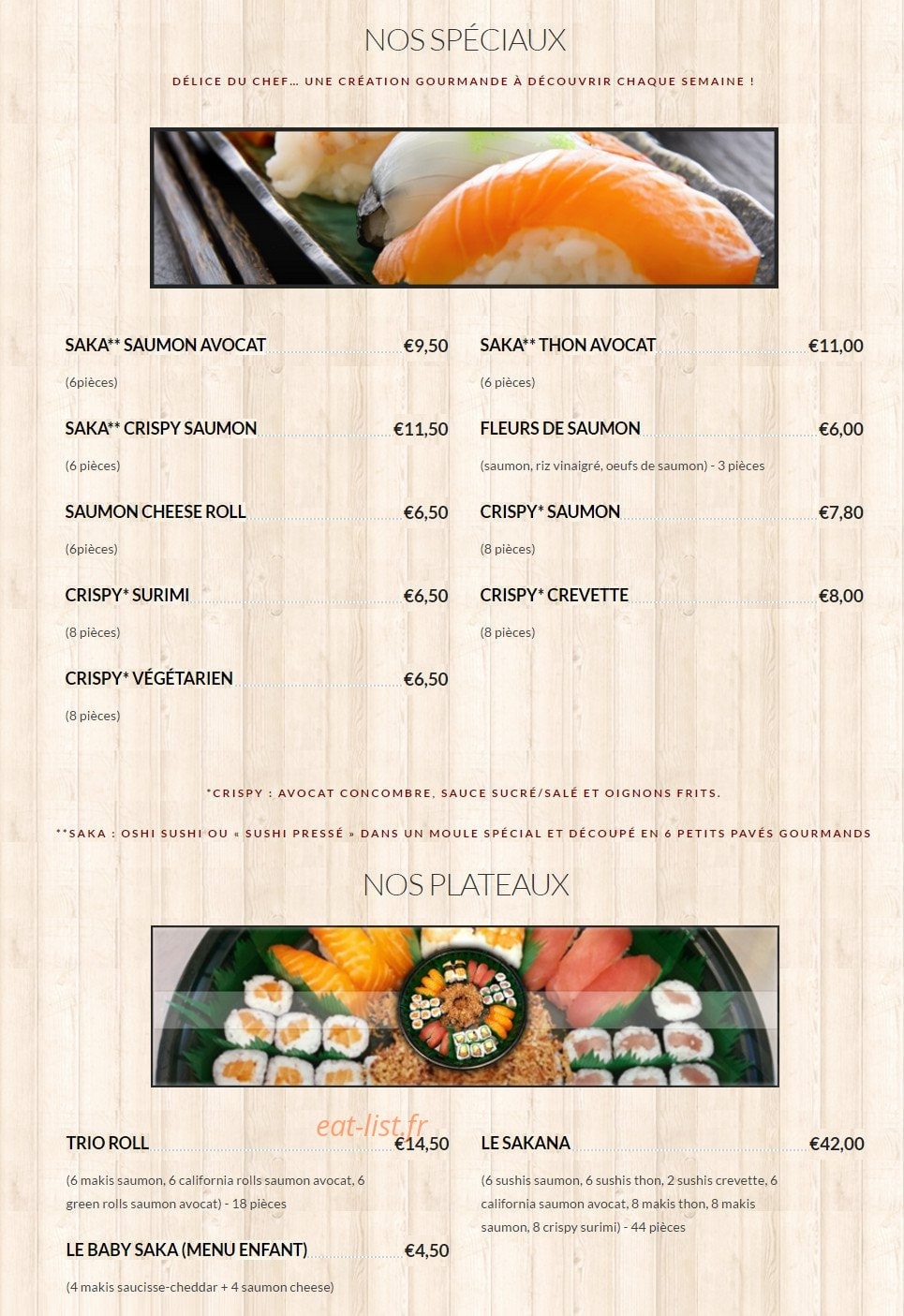 NOS SPÉCIAUX

DÉLICE DU CHEF… UNE CRÉATION GOURMANDE À DÉCOUVRIR CHAQUE SEMAINE !

SAKA** SAUMON AVOCAT €9,50

(6pièces)

SAKA** CRISPY SAUMON €11,50

(6 pièces)

SAUMON CHEESE ROLL €6,50

(6pièces)

CRISPY* SURIMI €6,50

(8 pièces)

CRISPY* VÉGÉTARIEN €6,50

(8 pièces)

SAKA** THON AVOCAT €11,00

(6 pièces)

FLEURS DE SAUMON €6,00

(saumon, riz vinaigré, oeufs de saumon) - 3 pièces

CRISPY* SAUMON €7,80

(8 pièces)

CRISPY* CREVETTE €8,00

(8 pièces)

*CRISPY : AVOCAT CONCOMBRE, SAUCE SUCRÉ/SALÉ ET OIGNONS FRITS.

**SAKA : OSHI SUSHI OU « SUSHI PRESSÉ » DANS UN MOULE SPÉCIAL ET DÉCOUPÉ EN 6 PETITS PAVÉS GOURMANDS

NOS PLATEAUX

eat-list.fr

TRIO ROLL €14,50

(6 makis saumon, 6 california rolls saumon avocat, 6 green rolls saumon avocat) - 18 pièces

LE BABY SAKA (MENU ENFANT) €4,50

(4 makis saucisse-cheddar + 4 saumon cheese)

LE SAKANA €42,00

(6 sushis saumon, 6 sushis thon, 2 sushis crevette, 6 california saumon avocat, 8 makis thon, 8 makis saumon, 8 crispy surimi) - 44 pièces